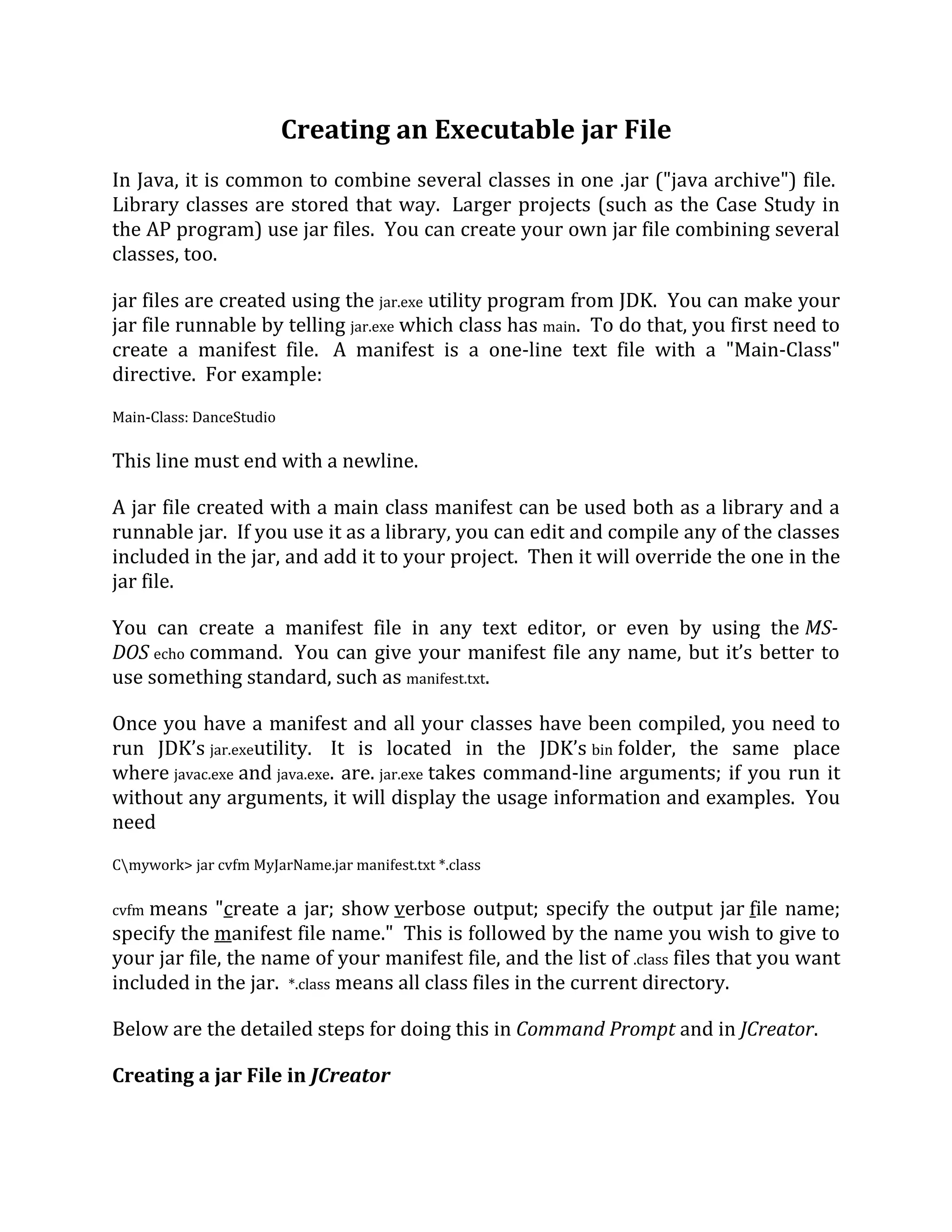 Creating an Executable jar File

In Java, it is common to combine several classes in one .jar ("java archive") file. Library classes are stored that way. Larger projects (such as the Case Study in the AP program) use jar files. You can create your own jar file combining several classes, too.

jar files are created using the jar.exe utility program from JDK. You can make your jar file runnable by telling jar.exe which class has main. To do that, you first need to create a manifest file. A manifest is a one-line text file with a "Main-Class" directive. For example:

Main-Class: DanceStudio

This line must end with a newline.

A jar file created with a main class manifest can be used both as a library and a runnable jar. If you use it as a library, you can edit and compile any of the classes included in the jar, and add it to your project. Then it will override the one in the jar file.

You can create a manifest file in any text editor, or even by using the MS-DOS echo command. You can give your manifest file any name, but it's better to use something standard, such as manifest.txt.

Once you have a manifest and all your classes have been compiled, you need to run JDK's jar.exeutility. It is located in the JDK's bin folder, the same place where javac.exe and java.exe. are. jar.exe takes command-line arguments; if you run it without any arguments, it will display the usage information and examples. You need

C\mywork> jar cvfm MyJarName.jar manifest.txt *.class

cvfm means "create a jar; show verbose output; specify the output jar file name; specify the manifest file name." This is followed by the name you wish to give to your jar file, the name of your manifest file, and the list of .class files that you want included in the jar. *.class means all class files in the current directory.

Below are the detailed steps for doing this in Command Prompt and in JCreator.

Creating a jar File in JCreator